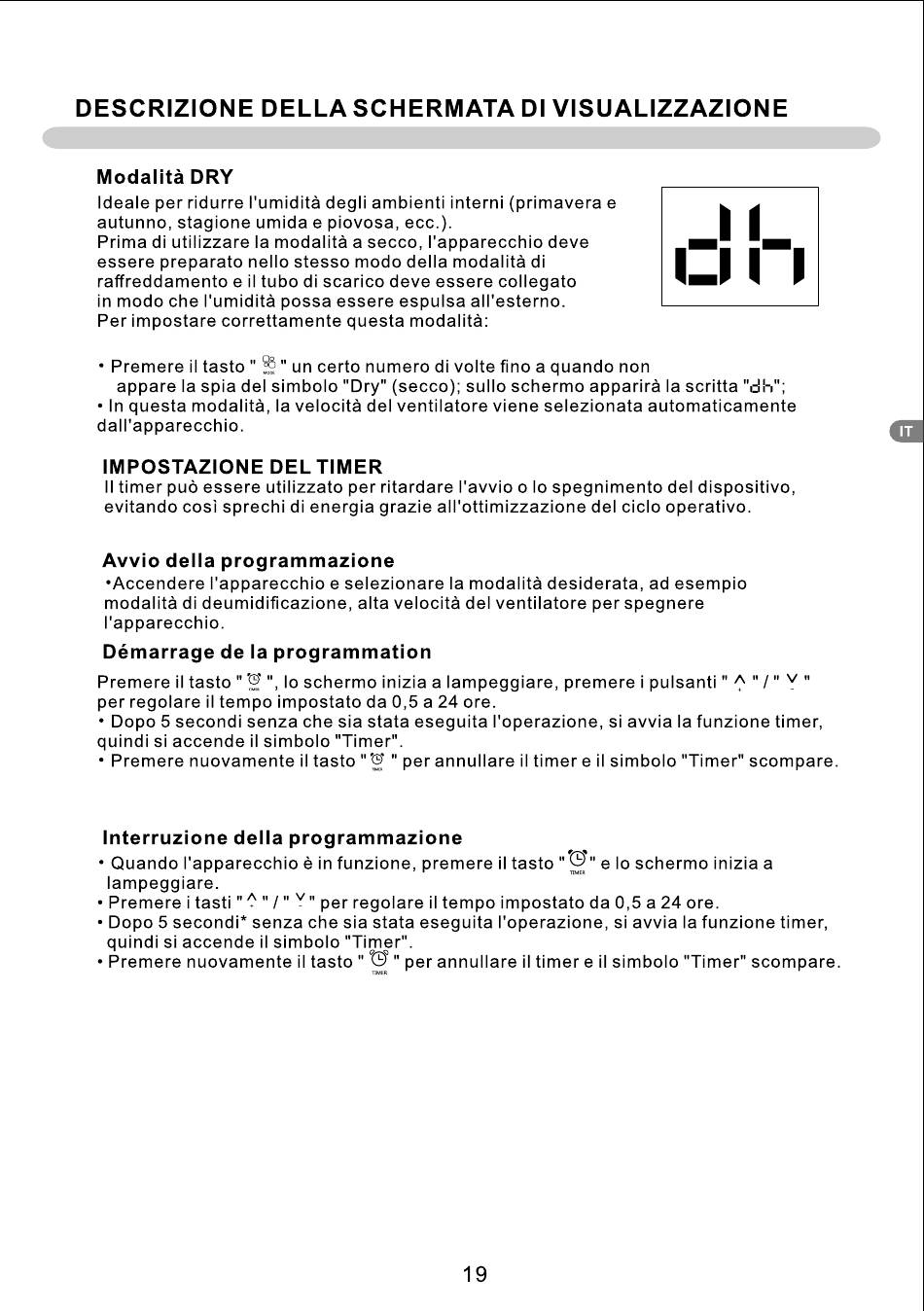 DESCRIZIONE DELLA SCHERMATA DI VISUALIZZAZIONE

Modalità DRY

Ideale per ridurre l'umidità degli ambienti interni (primavera e autunno, stagione umida e piovosa, ecc.).
Prima di utilizzare la modalità a secco, l'apparecchio deve essere preparato nello stesso modo della modalità di raffreddamento e il tubo di scarico deve essere collegato in modo che l'umidità possa essere espulsa all'esterno.
Per impostare correttamente questa modalità:

dh

• Premere il tasto " MODE " un certo numero di volte fino a quando non appare la spia del simbolo "Dry" (secco); sullo schermo apparirà la scritta "dh";
• In questa modalità, la velocità del ventilatore viene selezionata automaticamente dall'apparecchio.

IT

IMPOSTAZIONE DEL TIMER

Il timer può essere utilizzato per ritardare l'avvio o lo spegnimento del dispositivo, evitando così sprechi di energia grazie all'ottimizzazione del ciclo operativo.

Avvio della programmazione

•Accendere l'apparecchio e selezionare la modalità desiderata, ad esempio modalità di deumidificazione, alta velocità del ventilatore per spegnere l'apparecchio.

Démarrage de la programmation

Premere il tasto " TIMER ", lo schermo inizia a lampeggiare, premere i pulsanti " ^ " / " v " per regolare il tempo impostato da 0,5 a 24 ore.
• Dopo 5 secondi senza che sia stata eseguita l'operazione, si avvia la funzione timer, quindi si accende il simbolo "Timer".
• Premere nuovamente il tasto " TIMER " per annullare il timer e il simbolo "Timer" scompare.

Interruzione della programmazione

• Quando l'apparecchio è in funzione, premere il tasto " TIMER " e lo schermo inizia a lampeggiare.
• Premere i tasti " ^ " / " v " per regolare il tempo impostato da 0,5 a 24 ore.
• Dopo 5 secondi* senza che sia stata eseguita l'operazione, si avvia la funzione timer, quindi si accende il simbolo "Timer".
• Premere nuovamente il tasto " TIMER " per annullare il timer e il simbolo "Timer" scompare.

19